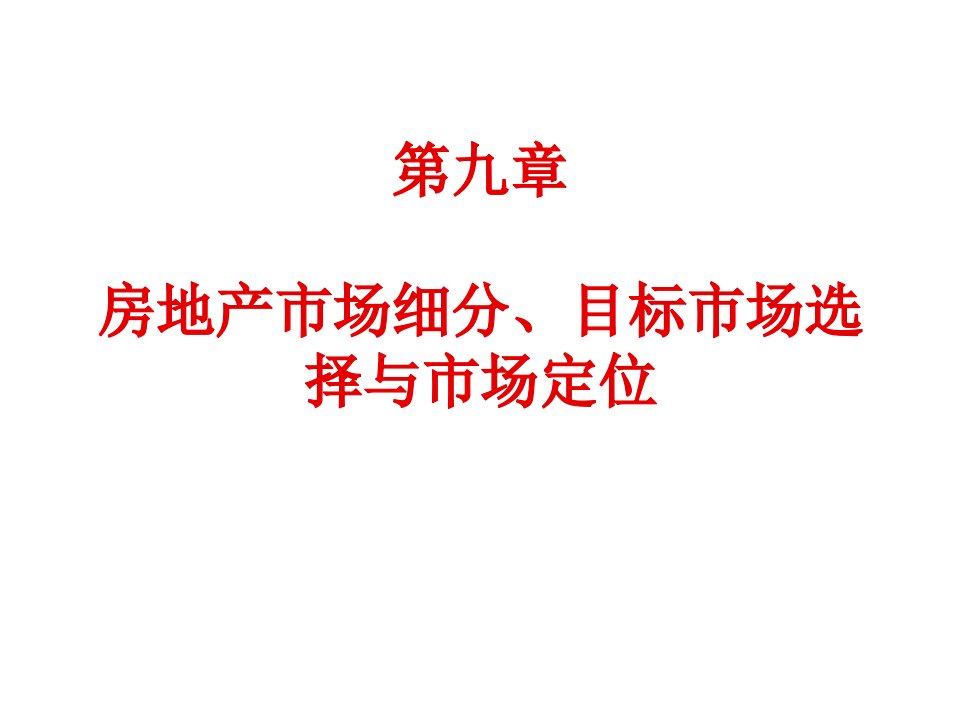 第九章

房地产市场细分、目标市场选择与市场定位